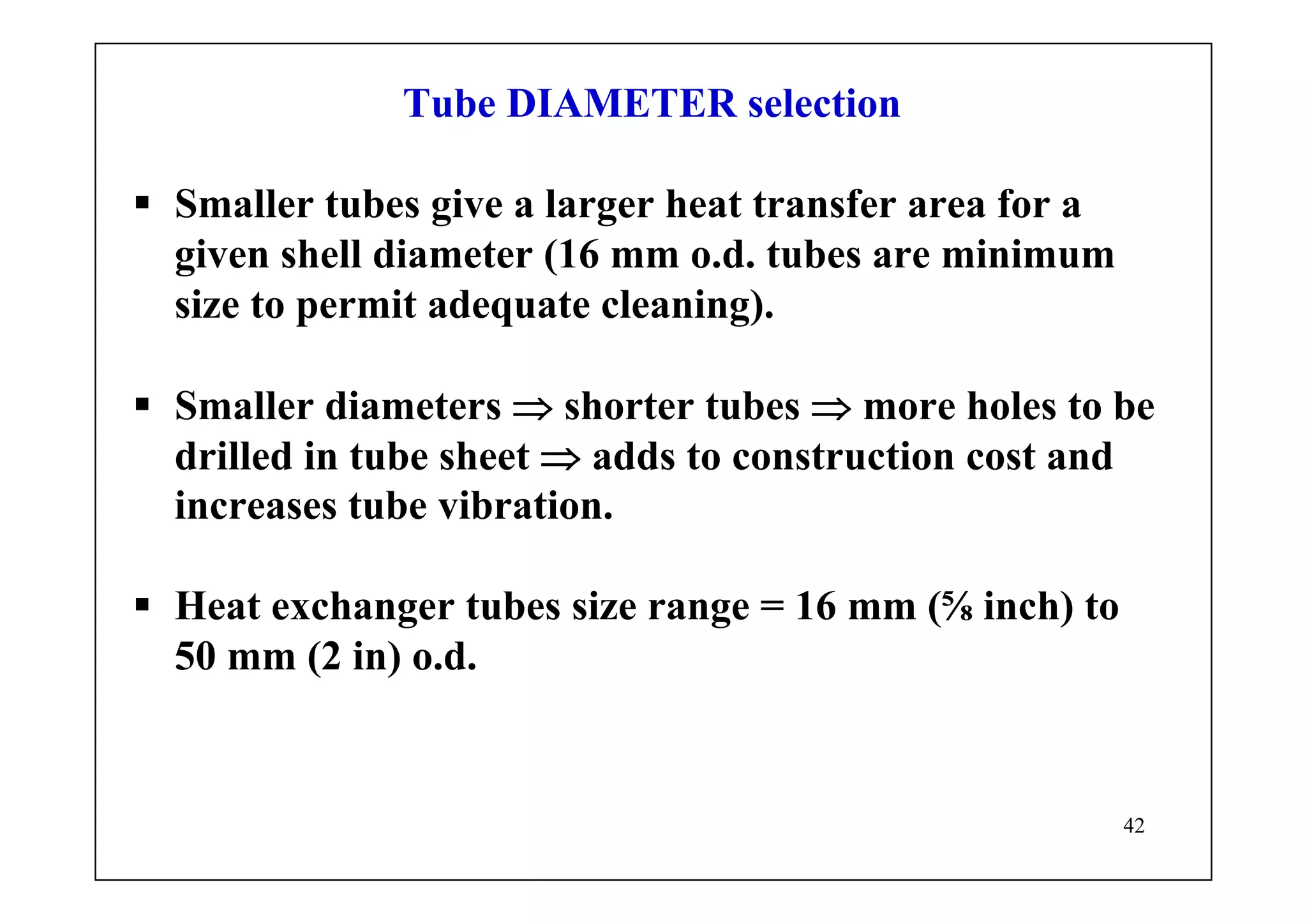 Tube DIAMETER selection

▪ Smaller tubes give a larger heat transfer area for a given shell diameter (16 mm o.d. tubes are minimum size to permit adequate cleaning).

▪ Smaller diameters $\Rightarrow$ shorter tubes $\Rightarrow$ more holes to be drilled in tube sheet $\Rightarrow$ adds to construction cost and increases tube vibration.

▪ Heat exchanger tubes size range = 16 mm (⅝ inch) to 50 mm (2 in) o.d.

42